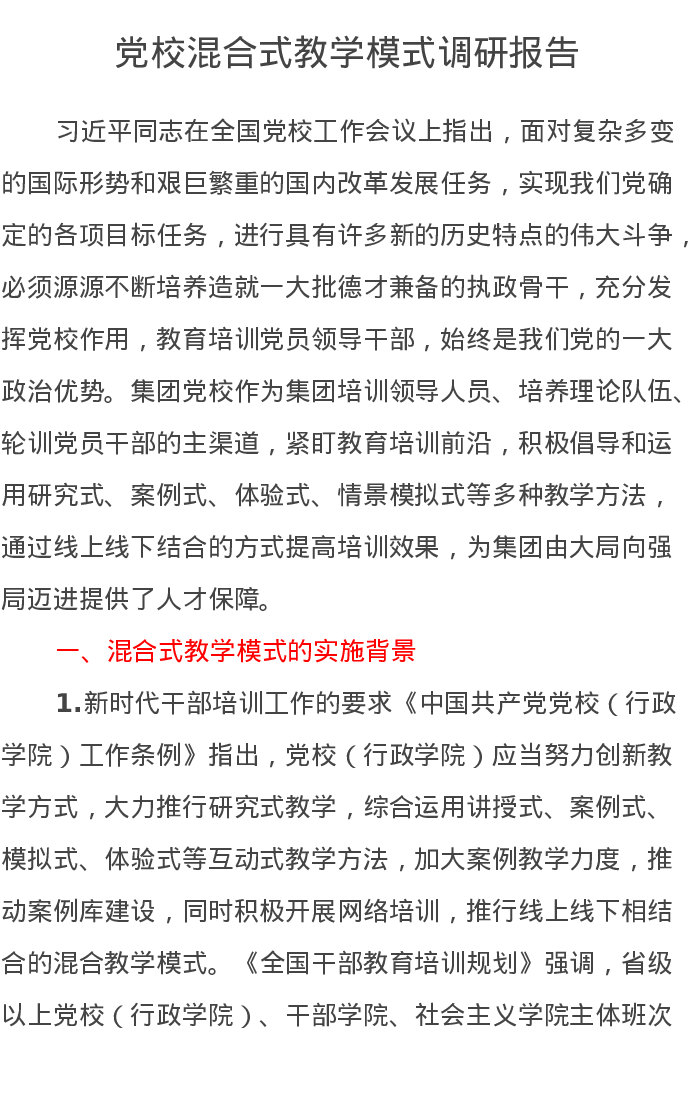 党校混合式教学模式调研报告

习近平同志在全国党校工作会议上指出，面对复杂多变的国际形势和艰巨繁重的国内改革发展任务，实现我们党确定的各项目标任务，进行具有许多新的历史特点的伟大斗争，必须源源不断培养造就一大批德才兼备的执政骨干，充分发挥党校作用，教育培训党员领导干部，始终是我们党的一大政治优势。集团党校作为集团培训领导人员、培养理论队伍、轮训党员干部的主渠道，紧盯教育培训前沿，积极倡导和运用研究式、案例式、体验式、情景模拟式等多种教学方法，通过线上线下结合的方式提高培训效果，为集团由大局向强局迈进提供了人才保障。

一、混合式教学模式的实施背景

1.新时代干部培训工作的要求《中国共产党党校（行政学院）工作条例》指出，党校（行政学院）应当努力创新教学方式，大力推行研究式教学，综合运用讲授式、案例式、模拟式、体验式等互动式教学方法，加大案例教学力度，推动案例库建设，同时积极开展网络培训，推行线上线下相结合的混合教学模式。《全国干部教育培训规划》强调，省级以上党校（行政学院）、干部学院、社会主义学院主体班次